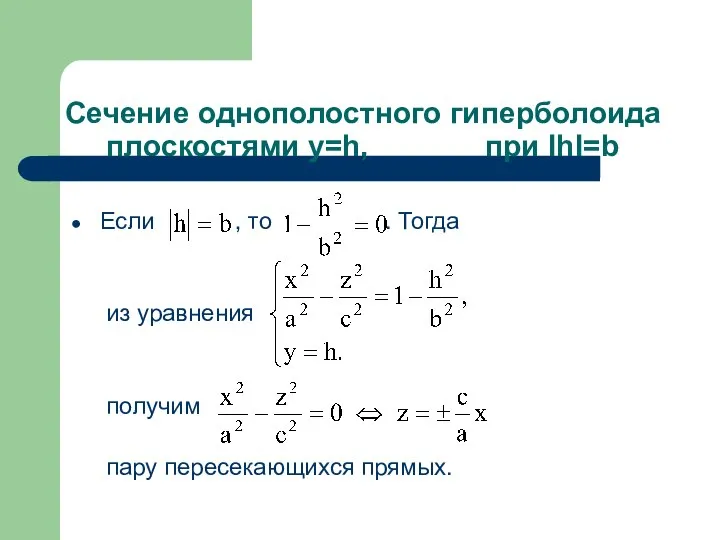 Сечение однополостного гиперболоида плоскостями y=h, при |h|=b

• Если $|h| = b$, то $1 - \frac{h^2}{b^2} = 0$. Тогда

из уравнения $\begin{cases} \frac{x^2}{a^2} - \frac{z^2}{c^2} = 1 - \frac{h^2}{b^2}, \\ y = h. \end{cases}$

получим $\frac{x^2}{a^2} - \frac{z^2}{c^2} = 0 \Leftrightarrow z = \pm\frac{c}{a}x$

пару пересекающихся прямых.